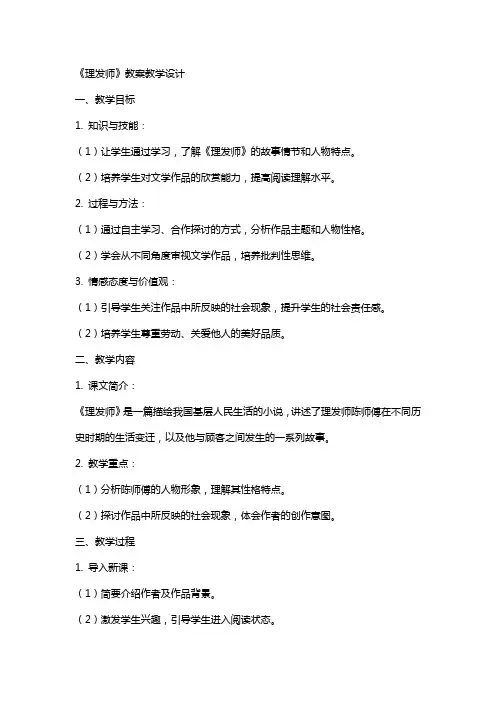 《理发师》教案教学设计

一、教学目标

1. 知识与技能：

（1）让学生通过学习，了解《理发师》的故事情节和人物特点。

（2）培养学生对文学作品的欣赏能力，提高阅读理解水平。

2. 过程与方法：

（1）通过自主学习、合作探讨的方式，分析作品主题和人物性格。

（2）学会从不同角度审视文学作品，培养批判性思维。

3. 情感态度与价值观：

（1）引导学生关注作品中所反映的社会现象，提升学生的社会责任感。

（2）培养学生尊重劳动、关爱他人的美好品质。

二、教学内容

1. 课文简介：

《理发师》是一篇描绘我国基层人民生活的小说，讲述了理发师陈师傅在不同历史时期的生活变迁，以及他与顾客之间发生的一系列故事。

2. 教学重点：

（1）分析陈师傅的人物形象，理解其性格特点。

（2）探讨作品中所反映的社会现象，体会作者的创作意图。

三、教学过程

1. 导入新课：

（1）简要介绍作者及作品背景。

（2）激发学生兴趣，引导学生进入阅读状态。